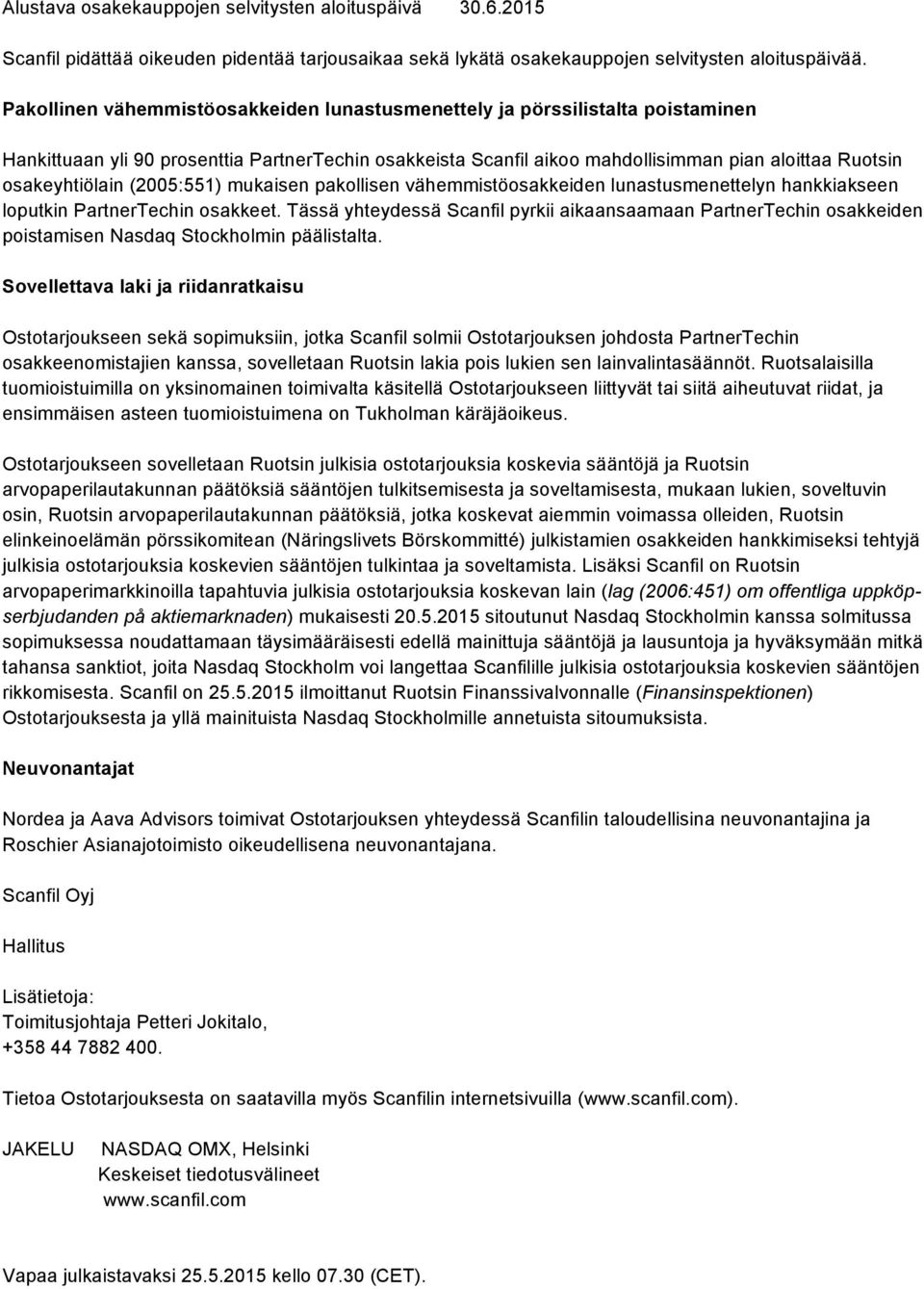 Alustava osakekauppojen selvitysten aloituspäivä 30.6.2015

Scanfil pidättää oikeuden pidentää tarjousaikaa sekä lykätä osakekauppojen selvitysten aloituspäivää.

Pakollinen vähemmistöosakkeiden lunastusmenettely ja pörssilistalta poistaminen

Hankittuaan yli 90 prosenttia PartnerTechin osakkeista Scanfil aikoo mahdollisimman pian aloittaa Ruotsin osakeyhtiölain (2005:551) mukaisen pakollisen vähemmistöosakkeiden lunastusmenettelyn hankkiakseen loputkin PartnerTechin osakkeet. Tässä yhteydessä Scanfil pyrkii aikaansaamaan PartnerTechin osakkeiden poistamisen Nasdaq Stockholmin päälistalta.

Sovellettava laki ja riidanratkaisu

Ostotarjoukseen sekä sopimuksiin, jotka Scanfil solmii Ostotarjouksen johdosta PartnerTechin osakkeenomistajien kanssa, sovelletaan Ruotsin lakia pois lukien sen lainvalintasäännöt. Ruotsalaisilla tuomioistuimilla on yksinomainen toimivalta käsitellä Ostotarjoukseen liittyvät tai siitä aiheutuvat riidat, ja ensimmäisen asteen tuomioistuimena on Tukholman käräjäoikeus.

Ostotarjoukseen sovelletaan Ruotsin julkisia ostotarjouksia koskevia sääntöjä ja Ruotsin arvopaperilautakunnan päätöksiä sääntöjen tulkitsemisesta ja soveltamisesta, mukaan lukien, soveltuvin osin, Ruotsin arvopaperilautakunnan päätöksiä, jotka koskevat aiemmin voimassa olleiden, Ruotsin elinkeinoelämän pörssikomitean (Näringslivets Börskommitté) julkistamien osakkeiden hankkimiseksi tehtyjä julkisia ostotarjouksia koskevien sääntöjen tulkintaa ja soveltamista. Lisäksi Scanfil on Ruotsin arvopaperimarkkinoilla tapahtuvia julkisia ostotarjouksia koskevan lain (lag (2006:451) om offentliga uppköpserbjudanden på aktiemarknaden) mukaisesti 20.5.2015 sitoutunut Nasdaq Stockholmin kanssa solmitussa sopimuksessa noudattamaan täysimääräisesti edellä mainittuja sääntöjä ja lausuntoja ja hyväksymään mitkä tahansa sanktiot, joita Nasdaq Stockholm voi langettaa Scanfilille julkisia ostotarjouksia koskevien sääntöjen rikkomisesta. Scanfil on 25.5.2015 ilmoittanut Ruotsin Finanssivalvonnalle (Finansinspektionen) Ostotarjouksesta ja yllä mainituista Nasdaq Stockholmille annetuista sitoumuksista.

Neuvonantajat

Nordea ja Aava Advisors toimivat Ostotarjouksen yhteydessä Scanfilin taloudellisina neuvonantajina ja Roschier Asianajotoimisto oikeudellisena neuvonantajana.

Scanfil Oyj

Hallitus

Lisätietoja:
Toimitusjohtaja Petteri Jokitalo,
+358 44 7882 400.

Tietoa Ostotarjouksesta on saatavilla myös Scanfilin internetsivuilla (www.scanfil.com).

JAKELU NASDAQ OMX, Helsinki
Keskeiset tiedotusvälineet
www.scanfil.com

Vapaa julkaistavaksi 25.5.2015 kello 07.30 (CET).